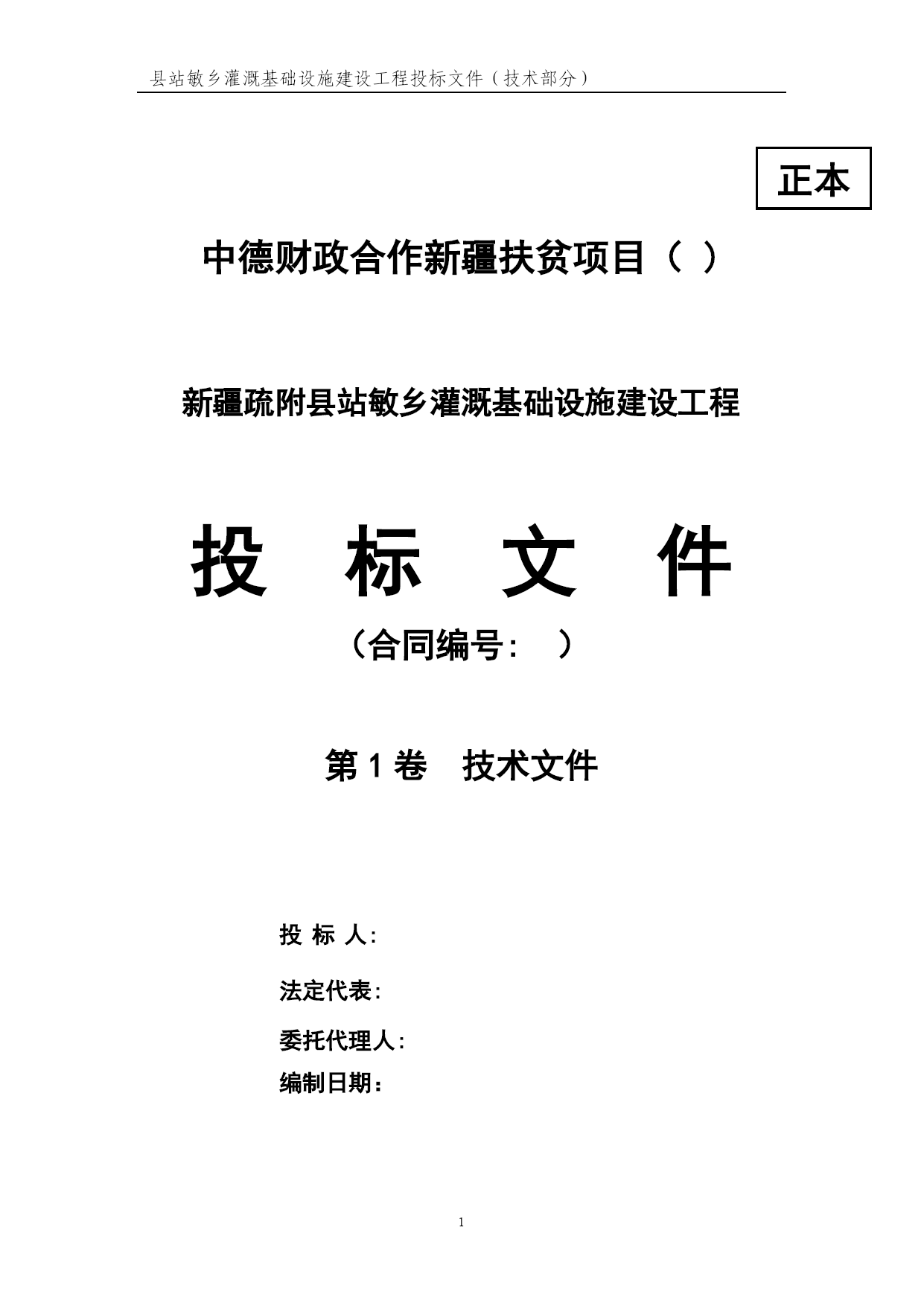 县站敏乡灌溉基础设施建设工程投标文件（技术部分）

正本

中德财政合作新疆扶贫项目（ ）

新疆疏附县站敏乡灌溉基础设施建设工程

投 标 文 件

（合同编号： ）

第 1 卷 技术文件

投 标 人:

法定代表:

委托代理人:

编制日期：

1